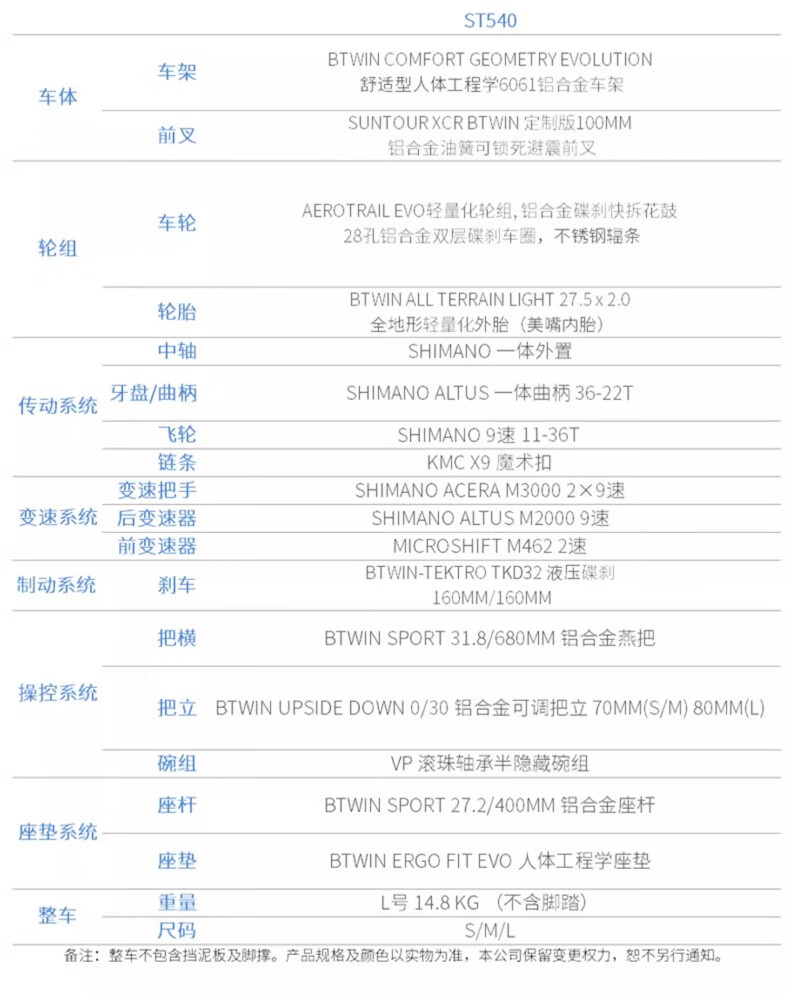 |  |  | ST540 |
|---|---|---|
| 车体 | 车架 | BTWIN COMFORT GEOMETRY EVOLUTION 舒适型人体工程学6061铝合金车架 |
|  | 前叉 | SUNTOUR XCR BTWIN 定制版100MM 铝合金油簧可锁死避震前叉 |
| 轮组 | 车轮 | AEROTRAIL EVO轻量化轮组，铝合金碟刹快拆花鼓 28孔铝合金双层碟刹车圈，不锈钢辐条 |
|  | 轮胎 | BTWIN ALL TERRAIN LIGHT 27.5 x 2.0 全地形轻量化外胎（美嘴内胎） |
| 传动系统 | 中轴 | SHIMANO 一体外置 |
|  | 牙盘/曲柄 | SHIMANO ALTUS 一体曲柄 36-22T |
|  | 飞轮 | SHIMANO 9速 11-36T |
|  | 链条 | KMC X9 魔术扣 |
| 变速系统 | 变速把手 | SHIMANO ACERA M3000 2×9速 |
|  | 后变速器 | SHIMANO ALTUS M2000 9速 |
|  | 前变速器 | MICROSHIFT M462 2速 |
| 制动系统 | 刹车 | BTWIN-TEKTRO TKD32 液压碟刹 160MM/160MM |
| 操控系统 | 把横 | BTWIN SPORT 31.8/680MM 铝合金燕把 |
|  | 把立 | BTWIN UPSIDE DOWN 0/30 铝合金可调把立 70MM(S/M) 80MM(L) |
|  | 碗组 | VP 滚珠轴承半隐藏碗组 |
| 座垫系统 | 座杆 | BTWIN SPORT 27.2/400MM 铝合金座杆 |
|  | 座垫 | BTWIN ERGO FIT EVO 人体工程学座垫 |
| 整车 | 重量 | L号 14.8 KG （不含脚踏） |
|  | 尺码 | S/M/L |

备注：整车不包含挡泥板及脚撑。产品规格及颜色以实物为准，本公司保留变更权力，恕不另行通知。